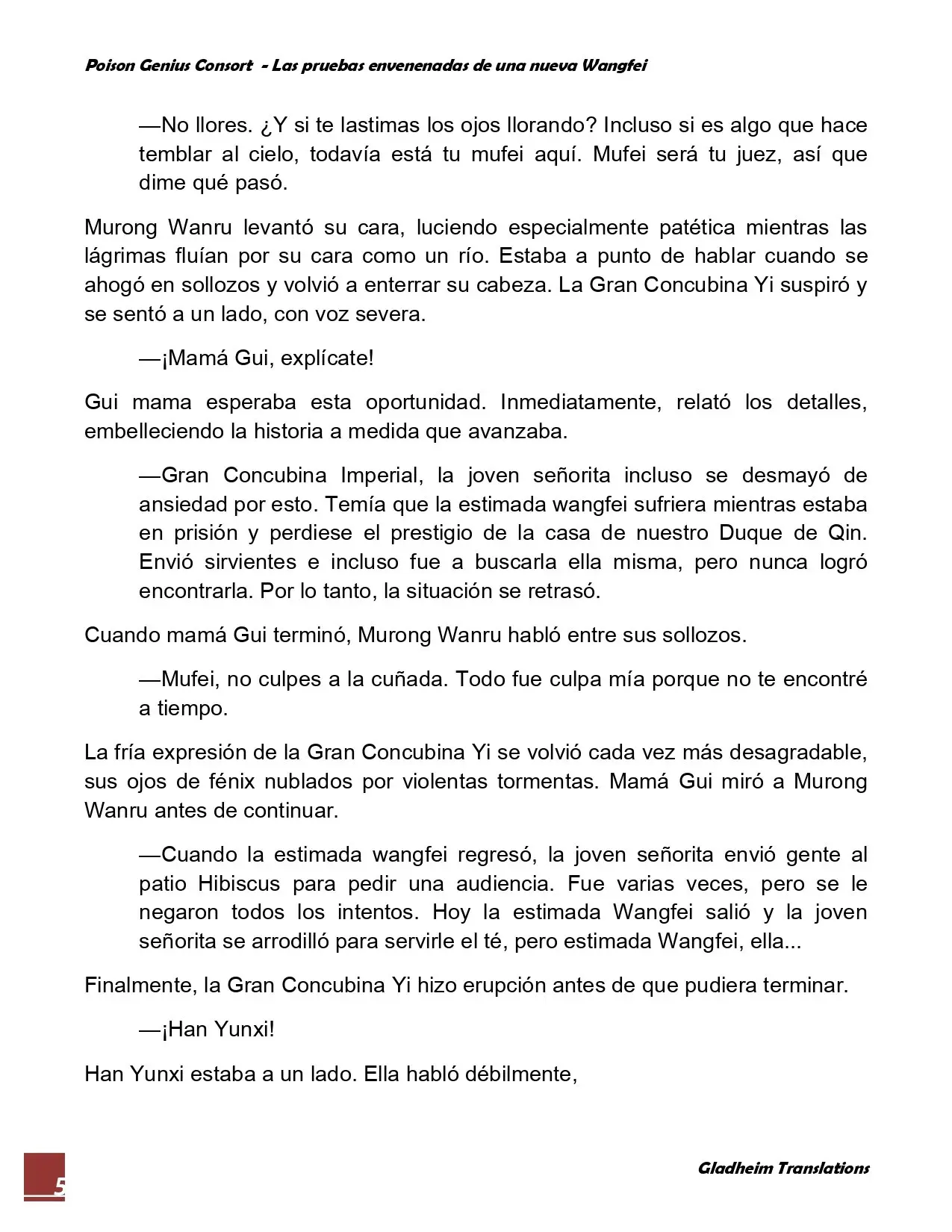 Poison Genius Consort - Las pruebas envenenadas de una nueva Wangfei

—No llores. ¿Y si te lastimas los ojos llorando? Incluso si es algo que hace temblar al cielo, todavía está tu mufei aquí. Mufei será tu juez, así que dime qué pasó.

Murong Wanru levantó su cara, luciendo especialmente patética mientras las lágrimas fluían por su cara como un río. Estaba a punto de hablar cuando se ahogó en sollozos y volvió a enterrar su cabeza. La Gran Concubina Yi suspiró y se sentó a un lado, con voz severa.

—¡Mamá Gui, explícate!

Gui mama esperaba esta oportunidad. Inmediatamente, relató los detalles, embelleciendo la historia a medida que avanzaba.

—Gran Concubina Imperial, la joven señorita incluso se desmayó de ansiedad por esto. Temía que la estimada wangfei sufriera mientras estaba en prisión y perdiese el prestigio de la casa de nuestro Duque de Qin. Envió sirvientes e incluso fue a buscarla ella misma, pero nunca logró encontrarla. Por lo tanto, la situación se retrasó.

Cuando mamá Gui terminó, Murong Wanru habló entre sus sollozos.

—Mufei, no culpes a la cuñada. Todo fue culpa mía porque no te encontré a tiempo.

La fría expresión de la Gran Concubina Yi se volvió cada vez más desagradable, sus ojos de fénix nublados por violentas tormentas. Mamá Gui miró a Murong Wanru antes de continuar.

—Cuando la estimada wangfei regresó, la joven señorita envió gente al patio Hibiscus para pedir una audiencia. Fue varias veces, pero se le negaron todos los intentos. Hoy la estimada Wangfei salió y la joven señorita se arrodilló para servirle el té, pero estimada Wangfei, ella...

Finalmente, la Gran Concubina Yi hizo erupción antes de que pudiera terminar.

—¡Han Yunxi!

Han Yunxi estaba a un lado. Ella habló débilmente,

5

Gladheim Translations